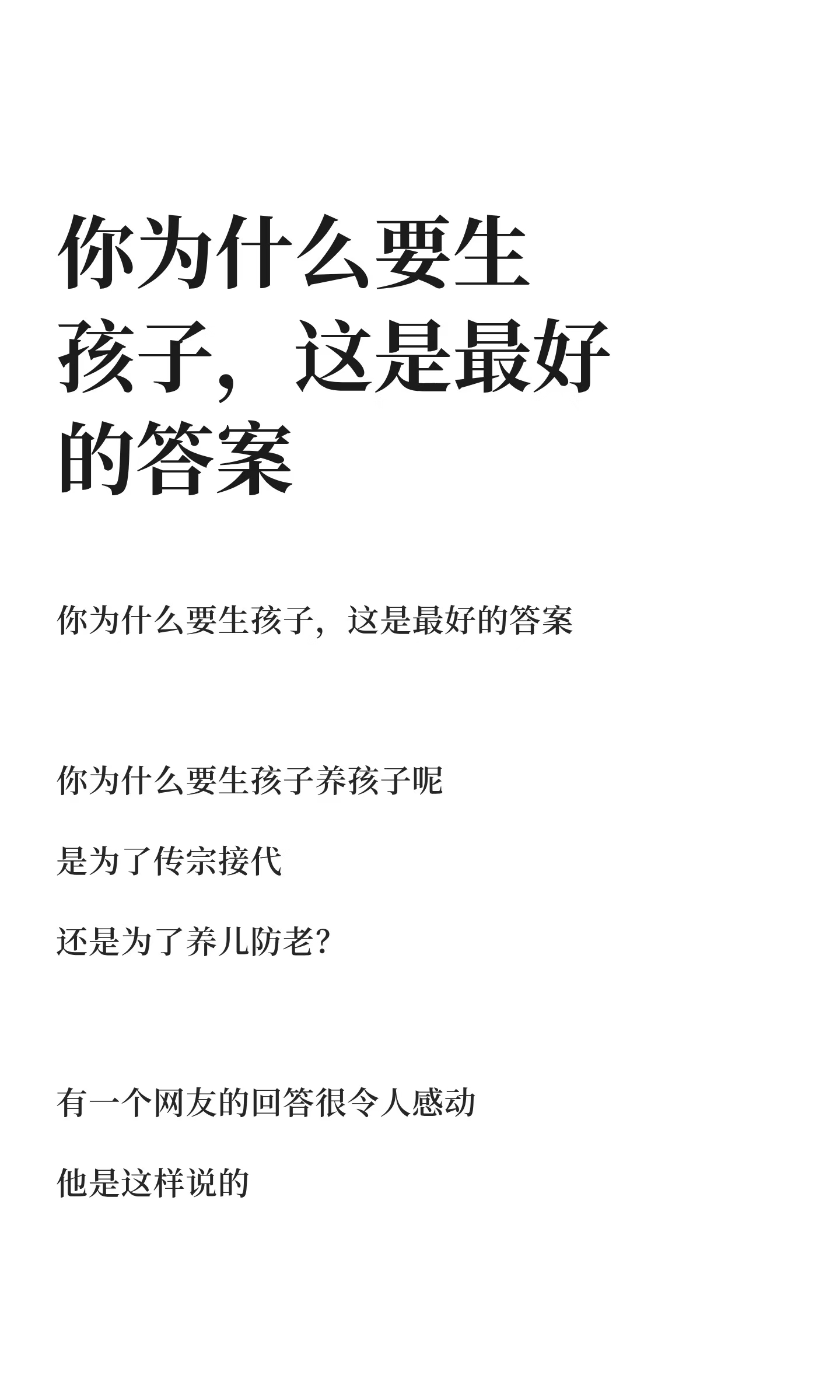 你为什么要生孩子，这是最好的答案

你为什么要生孩子，这是最好的答案

你为什么要生孩子养孩子呢

是为了传宗接代

还是为了养儿防老?

有一个网友的回答很令人感动

他是这样说的